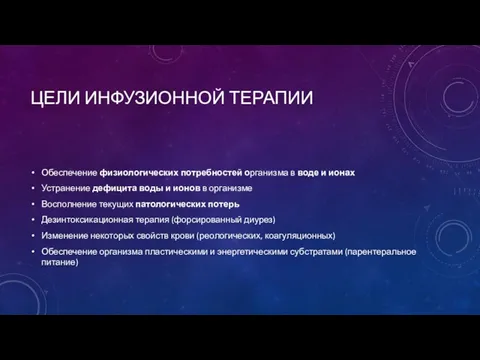 ЦЕЛИ ИНФУЗИОННОЙ ТЕРАПИИ

• Обеспечение физиологических потребностей организма в воде и ионах
• Устранение дефицита воды и ионов в организме
• Восполнение текущих патологических потерь
• Дезинтоксикационная терапия (форсированный диурез)
• Изменение некоторых свойств крови (реологических, коагуляционных)
• Обеспечение организма пластическими и энергетическими субстратами (парентеральное питание)